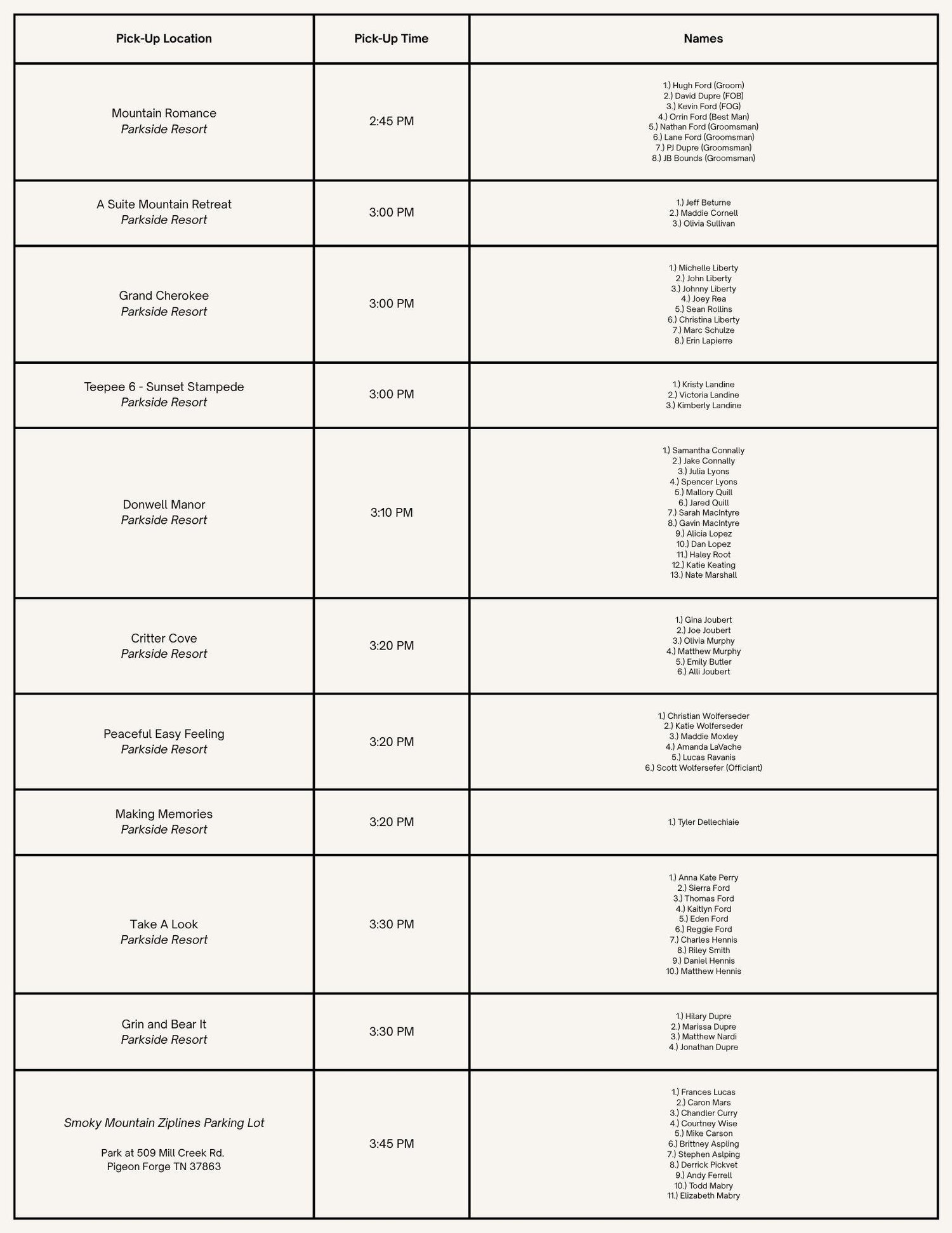 | Pick-Up Location | Pick-Up Time | Names |
|---|---|---|
| Mountain Romance Parkside Resort | 2:45 PM | 1.) Hugh Ford (Groom) 2.) David Dupre (FOB) 3.) Kevin Ford (FOG) 4.) Orrin Ford (Best Man) 5.) Nathan Ford (Groomsman) 6.) Lane Ford (Groomsman) 7.) PJ Dupre (Groomsman) 8.) JB Bounds (Groomsman) |
| A Suite Mountain Retreat Parkside Resort | 3:00 PM | 1.) Jeff Beturne 2.) Maddie Cornell 3.) Olivia Sullivan |
| Grand Cherokee Parkside Resort | 3:00 PM | 1.) Michelle Liberty 2.) John Liberty 3.) Johnny Liberty 4.) Joey Rea 5.) Sean Rollins 6.) Christina Liberty 7.) Marc Schulze 8.) Erin Lapierre |
| Teepee 6 - Sunset Stampede Parkside Resort | 3:00 PM | 1.) Kristy Landine 2.) Victoria Landine 3.) Kimberly Landine |
| Donwell Manor Parkside Resort | 3:10 PM | 1.) Samantha Connally 2.) Jake Connally 3.) Julia Lyons 4.) Spencer Lyons 5.) Mallory Quill 6.) Jared Quill 7.) Sarah MacIntyre 8.) Gavin MacIntyre 9.) Alicia Lopez 10.) Dan Lopez 11.) Haley Root 12.) Katie Keating 13.) Nate Marshall |
| Critter Cove Parkside Resort | 3:20 PM | 1.) Gina Joubert 2.) Joe Joubert 3.) Olivia Murphy 4.) Matthew Murphy 5.) Emily Butler 6.) Alli Joubert |
| Peaceful Easy Feeling Parkside Resort | 3:20 PM | 1.) Christian Wolferseder 2.) Katie Wolferseder 3.) Maddie Moxley 4.) Amanda LaVache 5.) Lucas Ravanis 6.) Scott Wolfersefer (Officiant) |
| Making Memories Parkside Resort | 3:20 PM | 1.) Tyler Dellechiaie |
| Take A Look Parkside Resort | 3:30 PM | 1.) Anna Kate Perry 2.) Sierra Ford 3.) Thomas Ford 4.) Kaitlyn Ford 5.) Eden Ford 6.) Reggie Ford 7.) Charles Hennis 8.) Riley Smith 9.) Daniel Hennis 10.) Matthew Hennis |
| Grin and Bear It Parkside Resort | 3:30 PM | 1.) Hilary Dupre 2.) Marissa Dupre 3.) Matthew Nardi 4.) Jonathan Dupre |
| Smoky Mountain Ziplines Parking Lot Park at 509 Mill Creek Rd. Pigeon Forge TN 37863 | 3:45 PM | 1.) Frances Lucas 2.) Caron Mars 3.) Chandler Curry 4.) Courtney Wise 5.) Mike Carson 6.) Brittney Aspling 7.) Stephen Aslping 8.) Derrick Pickvet 9.) Andy Ferrell 10.) Todd Mabry 11.) Elizabeth Mabry |